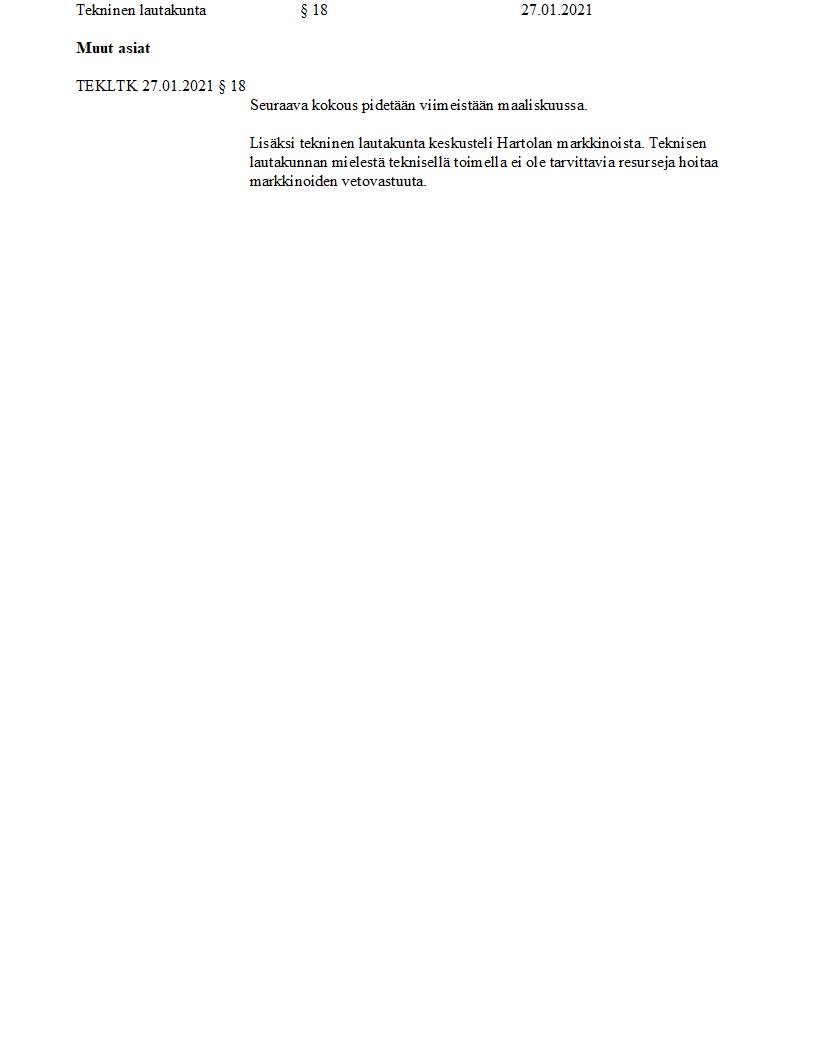 Tekninen lautakunta § 18 27.01.2021

Muut asiat

TEKLTK 27.01.2021 § 18

Seuraava kokous pidetään viimeistään maaliskuussa.

Lisäksi tekninen lautakunta keskusteli Hartolan markkinoista. Teknisen lautakunnan mielestä teknisellä toimella ei ole tarvittavia resurseja hoitaa markkinoiden vetovastuuta.